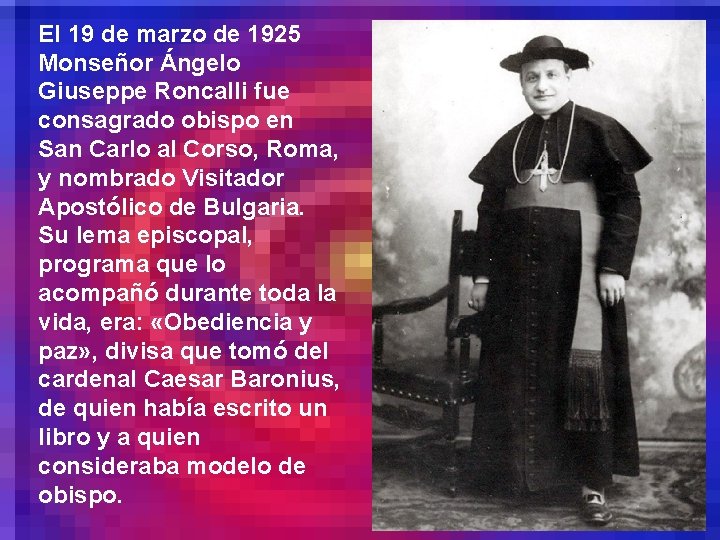 El 19 de marzo de 1925 Monseñor Ángelo Giuseppe Roncalli fue consagrado obispo en San Carlo al Corso, Roma, y nombrado Visitador Apostólico de Bulgaria. Su lema episcopal, programa que lo acompañó durante toda la vida, era: «Obediencia y paz», divisa que tomó del cardenal Caesar Baronius, de quien había escrito un libro y a quien consideraba modelo de obispo.